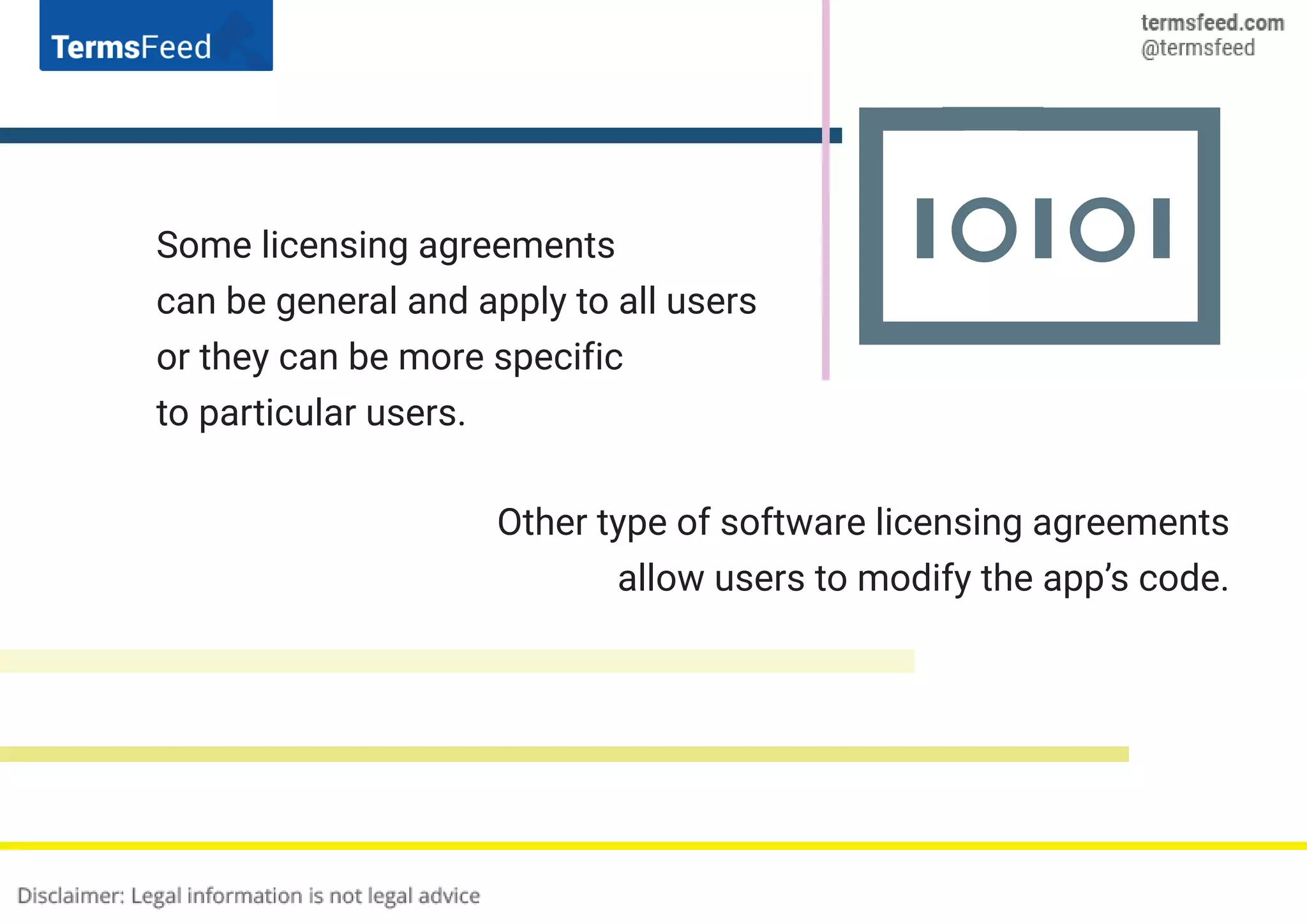 TermsFeed

termsfeed.com
@termsfeed

IOIOI

Some licensing agreements can be general and apply to all users or they can be more specific to particular users.

Other type of software licensing agreements allow users to modify the app's code.

Disclaimer: Legal information is not legal advice